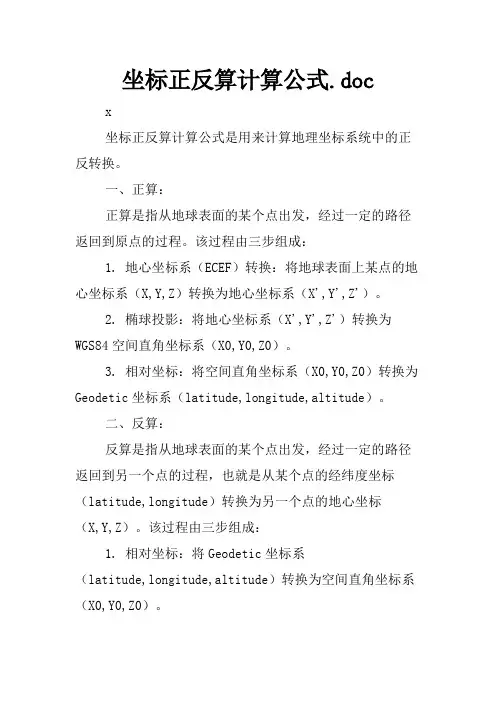 坐标正反算计算公式.doc

x

坐标正反算计算公式是用来计算地理坐标系统中的正反转换。

一、正算：

正算是指从地球表面的某个点出发，经过一定的路径返回到原点的过程。该过程由三步组成：

1. 地心坐标系（ECEF）转换：将地球表面上某点的地心坐标系（X,Y,Z）转换为地心坐标系（X',Y',Z'）。

2. 椭球投影：将地心坐标系（X',Y',Z'）转换为WGS84空间直角坐标系（X0,Y0,Z0）。

3. 相对坐标：将空间直角坐标系（X0,Y0,Z0）转换为Geodetic坐标系（latitude,longitude,altitude）。

二、反算：

反算是指从地球表面的某个点出发，经过一定的路径返回到另一个点的过程，也就是从某个点的经纬度坐标（latitude,longitude）转换为另一个点的地心坐标（X,Y,Z）。该过程由三步组成：

1. 相对坐标：将Geodetic坐标系（latitude,longitude,altitude）转换为空间直角坐标系（X0,Y0,Z0）。